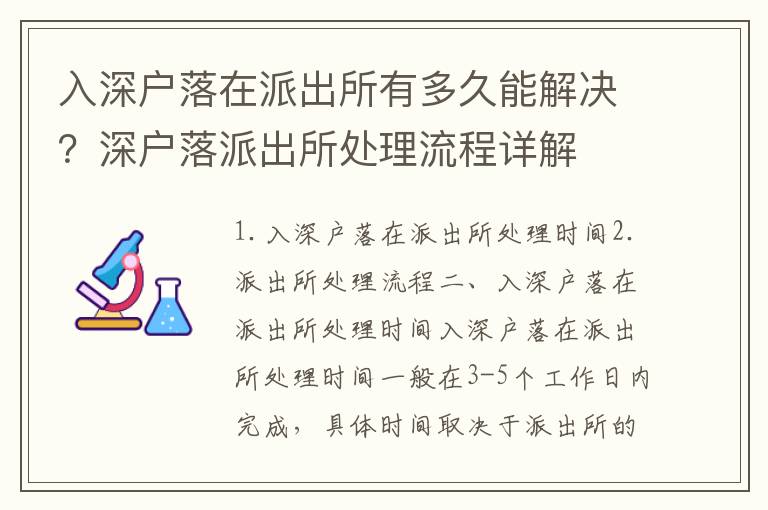 入深户落在派出所有多久能解决？深户落派出所处理流程详解

1. 入深户落在派出所处理时间2. 派出所处理流程二、入深户落在派出所处理时间入深户落在派出所处理时间一般在3-5个工作日内完成，具体时间取决于派出所的